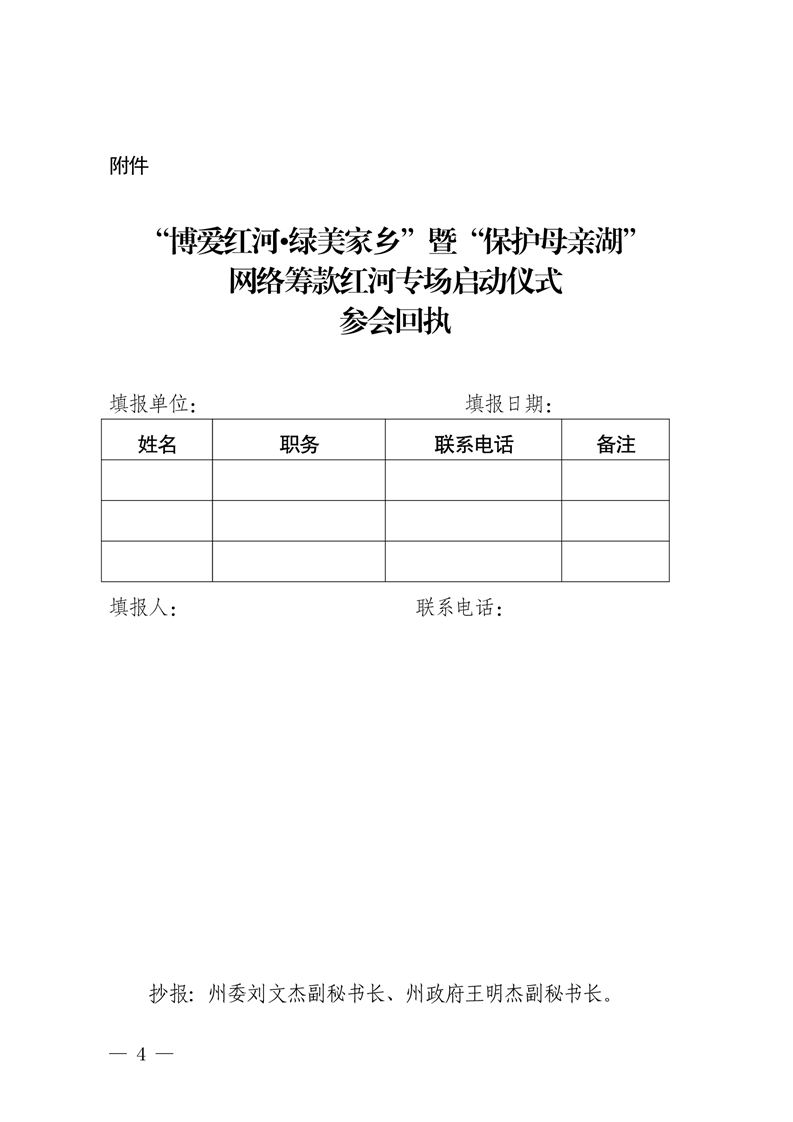 附件

“博爱红河·绿美家乡”暨“保护母亲湖”
网络筹款红河专场启动仪式
参会回执

填报单位：　　　　　　　　　　　　填报日期：

| 姓名 | 职务 | 联系电话 | 备注 |
|---|---|---|---|
| | | | |
| | | | |
| | | | |

填报人：　　　　　　　　　　　联系电话：

抄报：州委刘文杰副秘书长、州政府王明杰副秘书长。

— 4 —